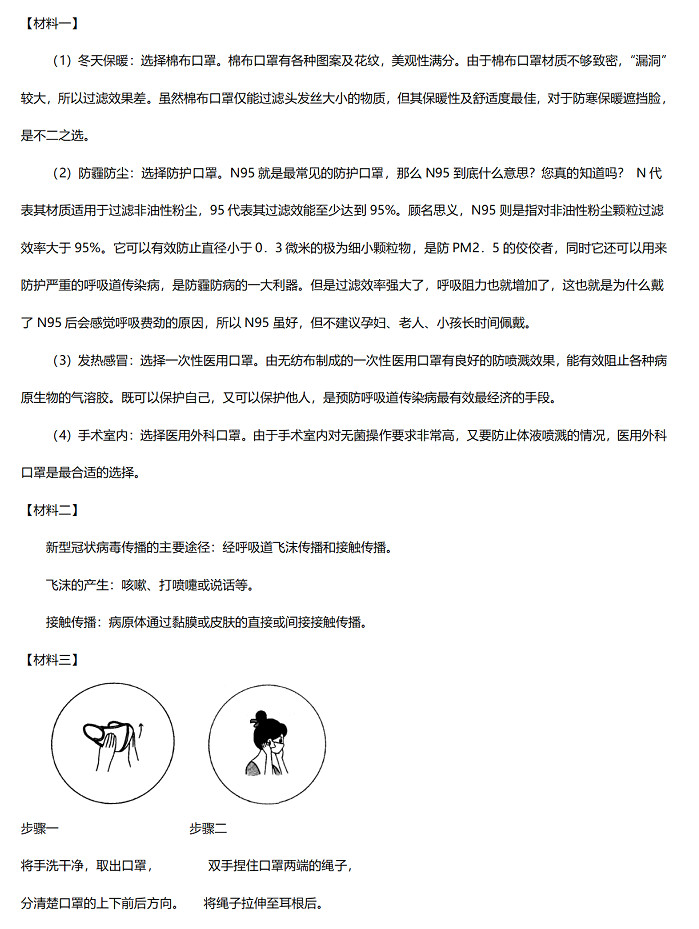 【材料一】

（1）冬天保暖：选择棉布口罩。棉布口罩有各种图案及花纹，美观性满分。由于棉布口罩材质不够致密，“漏洞”较大，所以过滤效果差。虽然棉布口罩仅能过滤头发丝大小的物质，但其保暖性及舒适度最佳，对于防寒保暖遮挡脸，是不二之选。

（2）防霾防尘：选择防护口罩。N95 就是最常见的防护口罩，那么 N95 到底什么意思？您真的知道吗？ N 代表其材质适用于过滤非油性粉尘，95 代表其过滤效能至少达到 95%。顾名思义，N95 则是指对非油性粉尘颗粒过滤效率大于 95%。它可以有效防止直径小于 0．3 微米的极为细小颗粒物，是防 PM2．5 的佼佼者，同时它还可以用来防护严重的呼吸道传染病，是防霾防病的一大利器。但是过滤效率强大了，呼吸阻力也就增加了，这也就是为什么戴了 N95 后会感觉呼吸费劲的原因，所以 N95 虽好，但不建议孕妇、老人、小孩长时间佩戴。

（3）发热感冒：选择一次性医用口罩。由无纺布制成的一次性医用口罩有良好的防喷溅效果，能有效阻止各种病原生物的气溶胶。既可以保护自己，又可以保护他人，是预防呼吸道传染病最有效最经济的手段。

（4）手术室内：选择医用外科口罩。由于手术室内对无菌操作要求非常高，又要防止体液喷溅的情况，医用外科口罩是最合适的选择。

【材料二】

新型冠状病毒传播的主要途径：经呼吸道飞沫传播和接触传播。

飞沫的产生：咳嗽、打喷嚏或说话等。

接触传播：病原体通过黏膜或皮肤的直接或间接接触传播。

【材料三】

步骤一

将手洗干净，取出口罩，

分清楚口罩的上下前后方向。

步骤二

双手捏住口罩两端的绳子，

将绳子拉伸至耳根后。